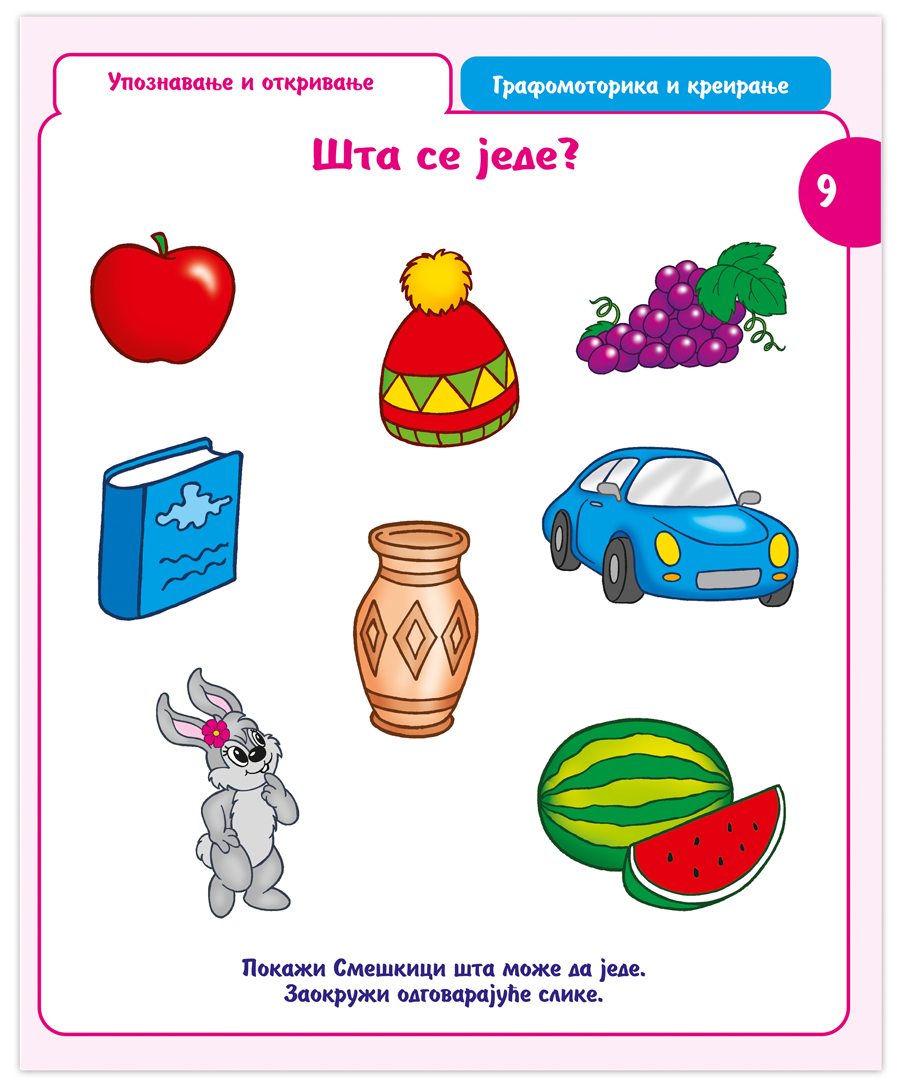 Упознавање и откривање

Графомоторика и креирање

Шта се једе?

9

Покажи Смешкици шта може да једе.
Заокружи одговарајуће слике.